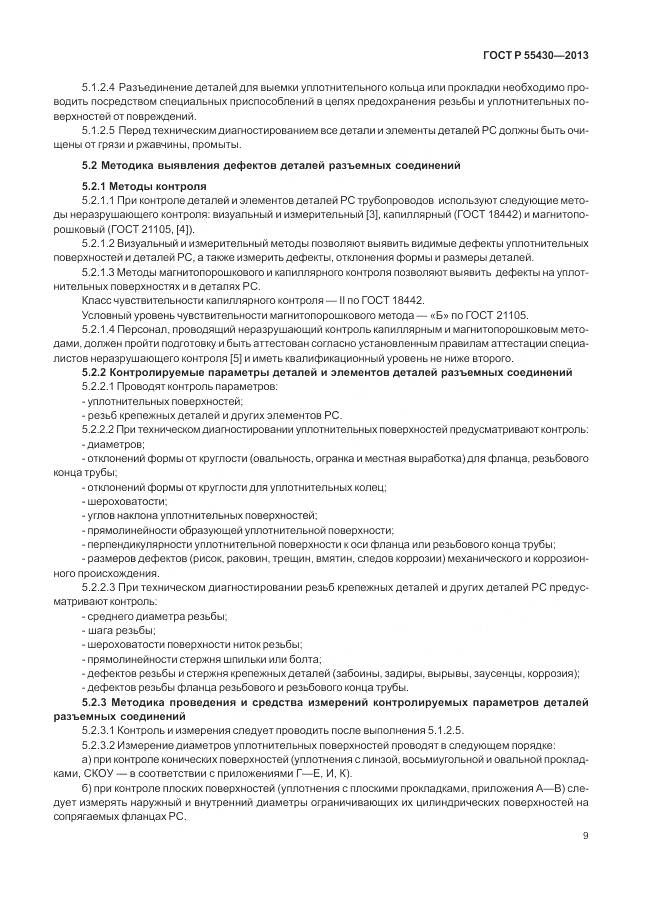 ГОСТ Р 55430—2013

5.1.2.4 Разъединение деталей для выемки уплотнительного кольца или прокладки необходимо проводить посредством специальных приспособлений в целях предохранения резьбы и уплотнительных поверхностей от повреждений.

5.1.2.5 Перед техническим диагностированием все детали и элементы деталей РС должны быть очищены от грязи и ржавчины, промыты.

5.2 Методика выявления дефектов деталей разъемных соединений

5.2.1 Методы контроля

5.2.1.1 При контроле деталей и элементов деталей РС трубопроводов используют следующие методы неразрушающего контроля: визуальный и измерительный [3], капиллярный (ГОСТ 18442) и магнитопорошковый (ГОСТ 21105, [4]).

5.2.1.2 Визуальный и измерительный методы позволяют выявить видимые дефекты уплотнительных поверхностей и деталей РС, а также измерить дефекты, отклонения формы и размеры деталей.

5.2.1.3 Методы магнитопорошкового и капиллярного контроля позволяют выявить дефекты на уплотнительных поверхностях и в деталях РС.

Класс чувствительности капиллярного контроля — II по ГОСТ 18442.

Условный уровень чувствительности магнитопорошкового метода — «Б» по ГОСТ 21105.

5.2.1.4 Персонал, проводящий неразрушающий контроль капиллярным и магнитопорошковым методами, должен пройти подготовку и быть аттестован согласно установленным правилам аттестации специалистов неразрушающего контроля [5] и иметь квалификационный уровень не ниже второго.

5.2.2 Контролируемые параметры деталей и элементов деталей разъемных соединений

5.2.2.1 Проводят контроль параметров:

- уплотнительных поверхностей;

- резьб крепежных деталей и других элементов РС.

5.2.2.2 При техническом диагностировании уплотнительных поверхностей предусматривают контроль:

- диаметров;

- отклонений формы от круглости (овальность, огранка и местная выработка) для фланца, резьбового конца трубы;

- отклонений формы от круглости для уплотнительных колец;

- шероховатости;

- углов наклона уплотнительных поверхностей;

- прямолинейности образующей уплотнительной поверхности;

- перпендикулярности уплотнительной поверхности к оси фланца или резьбового конца трубы;

- размеров дефектов (рисок, раковин, трещин, вмятин, следов коррозии) механического и коррозионного происхождения.

5.2.2.3 При техническом диагностировании резьб крепежных деталей и других деталей РС предусматривают контроль:

- среднего диаметра резьбы;

- шага резьбы;

- шероховатости поверхности ниток резьбы;

- прямолинейности стержня шпильки или болта;

- дефектов резьбы и стержня крепежных деталей (забоины, задиры, вырывы, заусенцы, коррозия);

- дефектов резьбы фланца резьбового и резьбового конца трубы.

5.2.3 Методика проведения и средства измерений контролируемых параметров деталей разъемных соединений

5.2.3.1 Контроль и измерения следует проводить после выполнения 5.1.2.5.

5.2.3.2 Измерение диаметров уплотнительных поверхностей проводят в следующем порядке:

а) при контроле конических поверхностей (уплотнения с линзой, восьмиугольной и овальной прокладками, СКОУ — в соответствии с приложениями Г—Е, И, К).

б) при контроле плоских поверхностей (уплотнения с плоскими прокладками, приложения А—В) следует измерять наружный и внутренний диаметры ограничивающих их цилиндрических поверхностей на сопрягаемых фланцах РС.

9